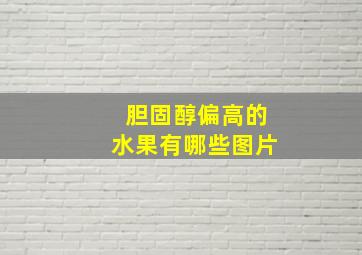 胆固醇偏高的
水果有哪些图片